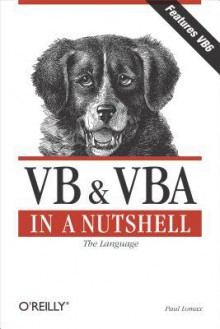 Features VB6

VB & VBA

IN A NUTSHELL

The Language

O'REILLY®

Paul Lomax